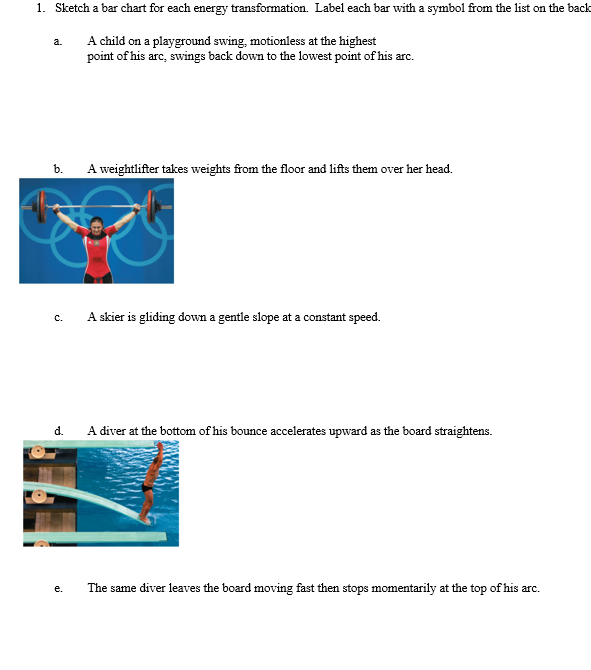 1. Sketch a bar chart for each energy transformation. Label each bar with a symbol from the list on the back

a. A child on a playground swing, motionless at the highest point of his arc, swings back down to the lowest point of his arc.

b. A weightlifter takes weights from the floor and lifts them over her head.

c. A skier is gliding down a gentle slope at a constant speed.

d. A diver at the bottom of his bounce accelerates upward as the board straightens.

e. The same diver leaves the board moving fast then stops momentarily at the top of his arc.